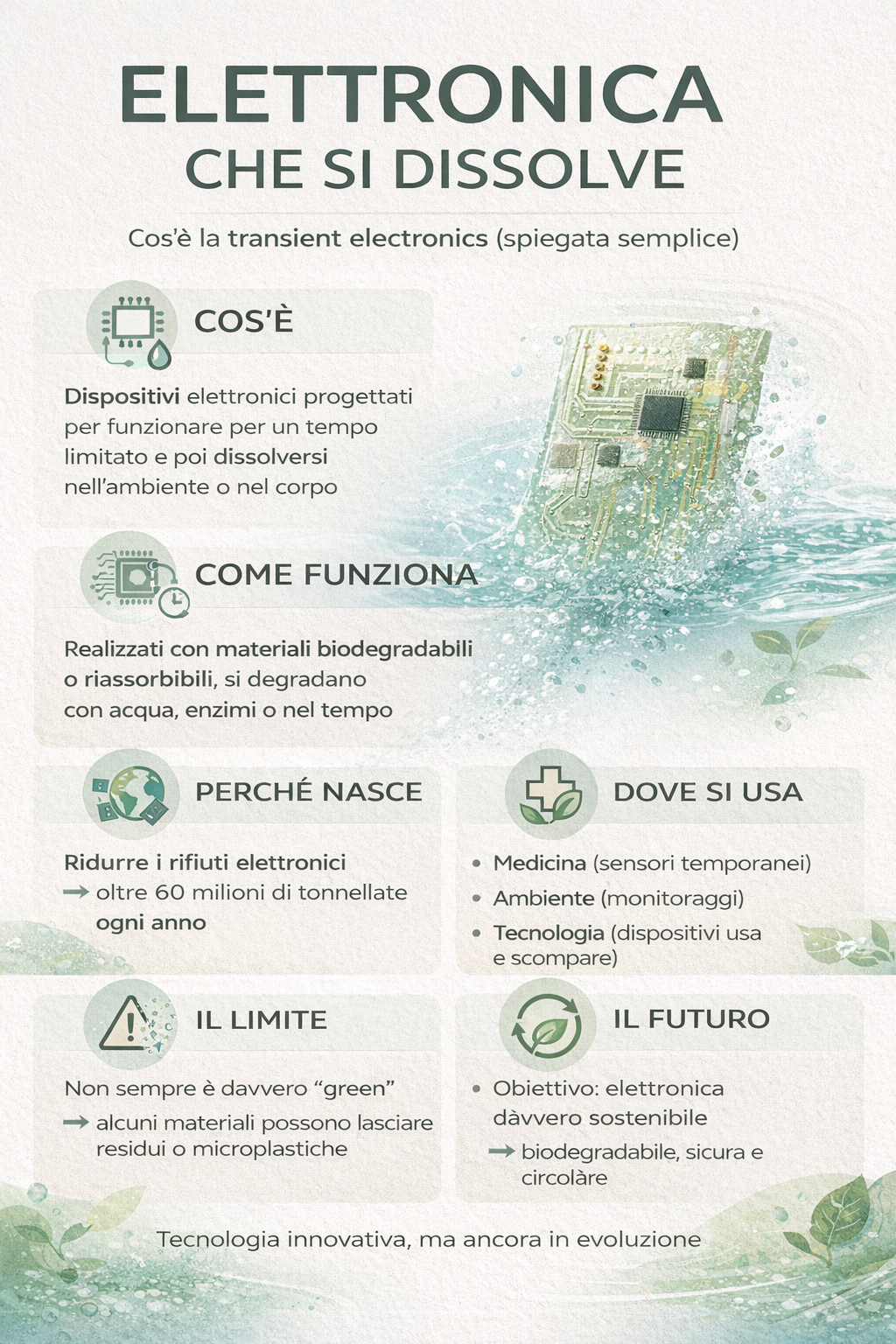 ELETTRONICA
CHE SI DISSOLVE

Cos'è la transient electronics (spiegata semplice)

COS'È

Dispositivi elettronici progettati per funzionare per un tempo limitato e poi dissolversi nell'ambiente o nel corpo

COME FUNZIONA

Realizzati con materiali biodegradabili o riassorbibili, si degradano con acqua, enzimi o nel tempo

PERCHÉ NASCE

Ridurre i rifiuti elettronici
→ oltre 60 milioni di tonnellate ogni anno

DOVE SI USA

• Medicina (sensori temporanei)
• Ambiente (monitoraggi)
• Tecnologia (dispositivi usa e scompare)

IL LIMITE

Non sempre è davvero "green"
→ alcuni materiali possono lasciare residui o microplastiche

IL FUTURO

• Obiettivo: elettronica dàvvero sostenibile
→ biodegradabile, sicura e circolàre

Tecnologia innovativa, ma ancora in evoluzione